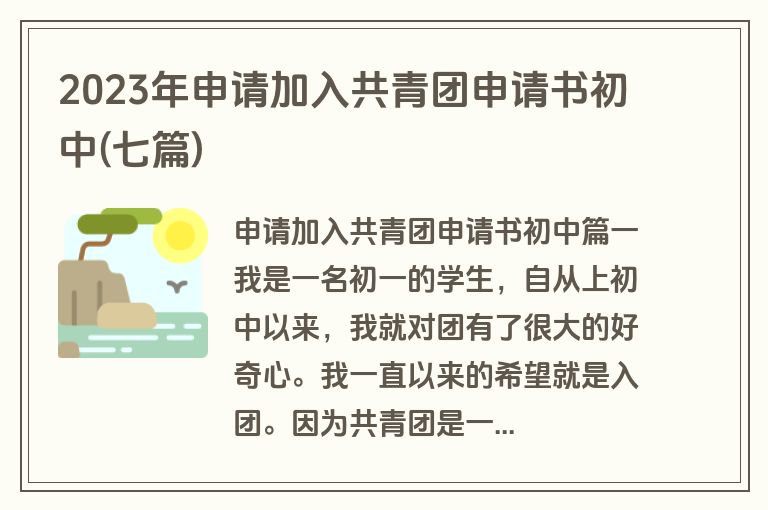 2023年申请加入共青团申请书初中(七篇)

申请加入共青团申请书初中篇一我是一名初一的学生，自从上初中以来，我就对团有了很大的好奇心。我一直以来的希望就是入团。因为共青团是一...